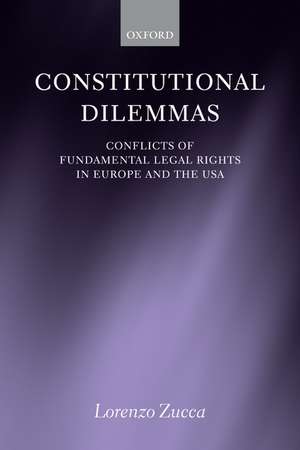 OXFORD

CONSTITUTIONAL DILEMMAS

CONFLICTS OF FUNDAMENTAL LEGAL RIGHTS IN EUROPE AND THE USA

Lorenzo Zucca